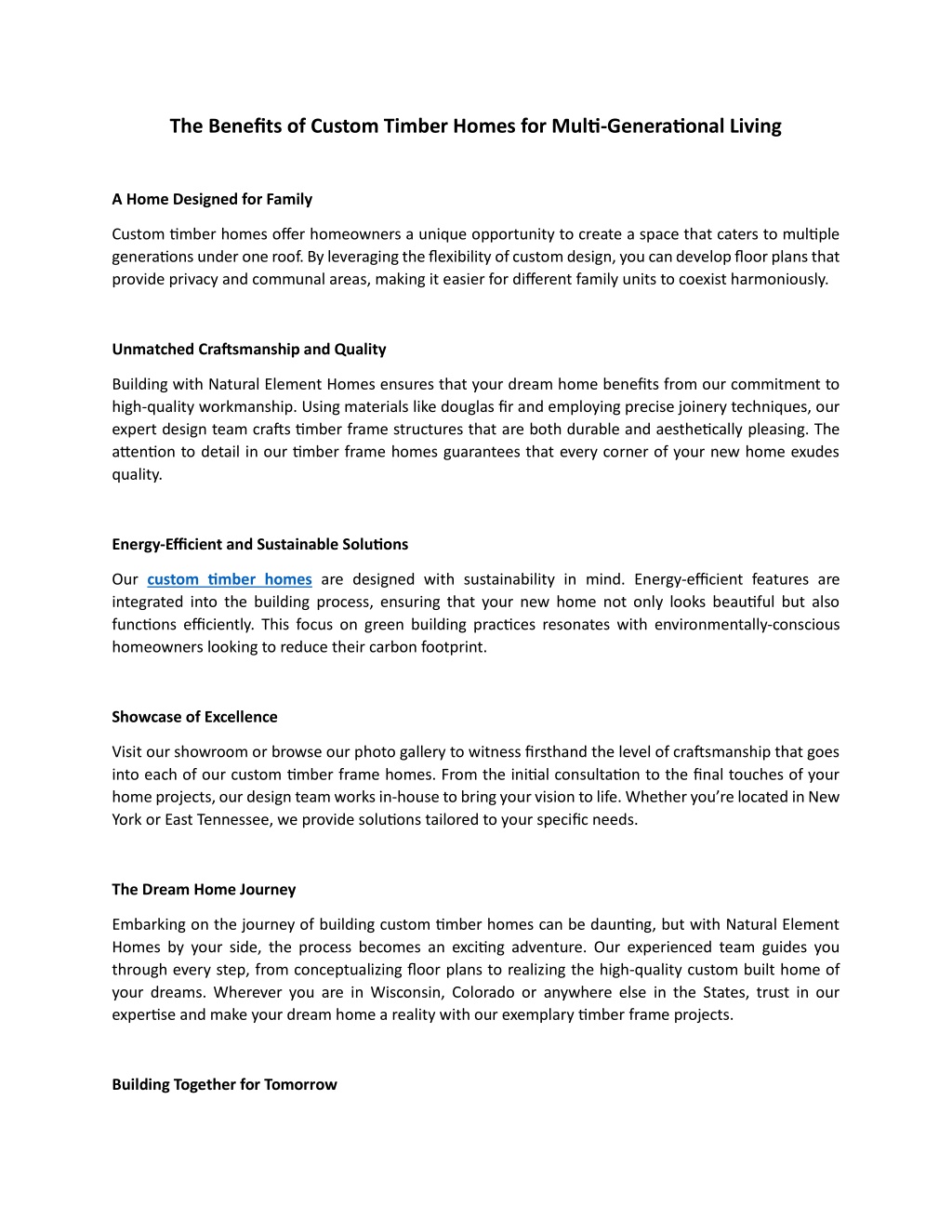 The Benefits of Custom Timber Homes for Multi-Generational Living

A Home Designed for Family

Custom timber homes offer homeowners a unique opportunity to create a space that caters to multiple generations under one roof. By leveraging the flexibility of custom design, you can develop floor plans that provide privacy and communal areas, making it easier for different family units to coexist harmoniously.

Unmatched Craftsmanship and Quality

Building with Natural Element Homes ensures that your dream home benefits from our commitment to high-quality workmanship. Using materials like douglas fir and employing precise joinery techniques, our expert design team crafts timber frame structures that are both durable and aesthetically pleasing. The attention to detail in our timber frame homes guarantees that every corner of your new home exudes quality.

Energy-Efficient and Sustainable Solutions

Our custom timber homes are designed with sustainability in mind. Energy-efficient features are integrated into the building process, ensuring that your new home not only looks beautiful but also functions efficiently. This focus on green building practices resonates with environmentally-conscious homeowners looking to reduce their carbon footprint.

Showcase of Excellence

Visit our showroom or browse our photo gallery to witness firsthand the level of craftsmanship that goes into each of our custom timber frame homes. From the initial consultation to the final touches of your home projects, our design team works in-house to bring your vision to life. Whether you're located in New York or East Tennessee, we provide solutions tailored to your specific needs.

The Dream Home Journey

Embarking on the journey of building custom timber homes can be daunting, but with Natural Element Homes by your side, the process becomes an exciting adventure. Our experienced team guides you through every step, from conceptualizing floor plans to realizing the high-quality custom built home of your dreams. Wherever you are in Wisconsin, Colorado or anywhere else in the States, trust in our expertise and make your dream home a reality with our exemplary timber frame projects.

Building Together for Tomorrow